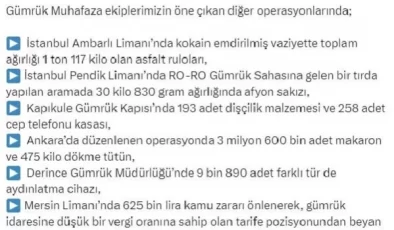 Gümrük Muhafaza ekiplerimizin öne çıkan diğer operasyonlarında;

▶ İstanbul Ambarlı Limanı'nda kokain emdirilmiş vaziyette toplam ağırlığı 1 ton 117 kilo olan asfalt ruloları,
▶ İstanbul Pendik Limanı'nda RO-RO Gümrük Sahasına gelen bir tırda yapılan aramada 30 kilo 830 gram ağırlığında afyon sakızı,
▶ Kapıkule Gümrük Kapısı'nda 193 adet dişçilik malzemesi ve 258 adet cep telefonu kasası,
▶ Ankara'da düzenlenen operasyonda 3 milyon 600 bin adet makaron ve 475 kilo dökme tütün,
▶ Derince Gümrük Müdürlüğü'nde 9 bin 890 adet farklı tür de aydınlatma cihazı,
▶ Mersin Limanı'nda 625 bin lira kamu zararı önlenerek, gümrük idaresine düşük bir vergi oranına sahip olan tarife pozisyonundan beyan